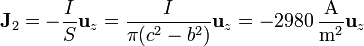 $\mathbf{J}_2 = -\frac{I}{S}\mathbf{u}_z = \frac{I}{\pi(c^2 - b^2)}\mathbf{u}_z = -2980\,\frac{\mathrm{A}}{\mathrm{m}^2}\mathbf{u}_z$